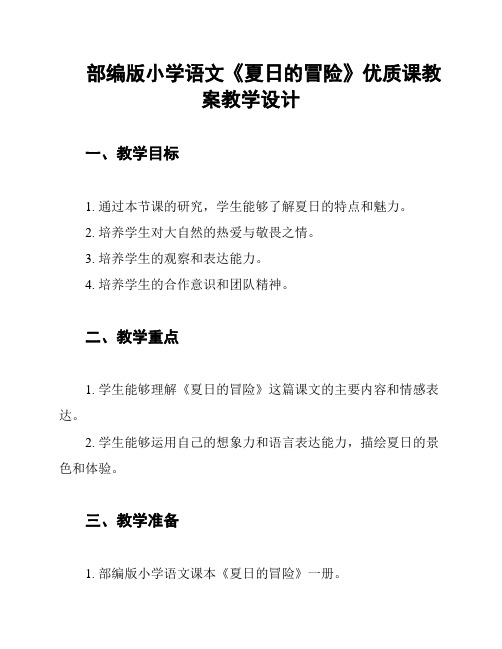 部编版小学语文《夏日的冒险》优质课教案教学设计

一、教学目标

1. 通过本节课的研究，学生能够了解夏日的特点和魅力。
2. 培养学生对大自然的热爱与敬畏之情。
3. 培养学生的观察和表达能力。
4. 培养学生的合作意识和团队精神。

二、教学重点

1. 学生能够理解《夏日的冒险》这篇课文的主要内容和情感表达。

2. 学生能够运用自己的想象力和语言表达能力，描绘夏日的景色和体验。

三、教学准备

1. 部编版小学语文课本《夏日的冒险》一册。